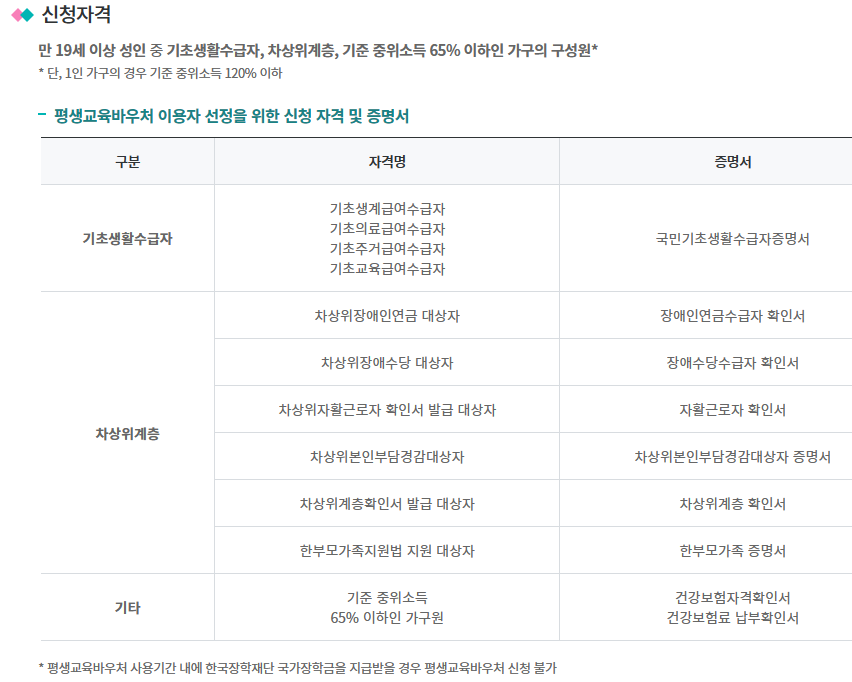 신청자격

만 19세 이상 성인 중 기초생활수급자, 차상위계층, 기준 중위소득 65% 이하인 가구의 구성원*
* 단, 1인 가구의 경우 기준 중위소득 120% 이하

- 평생교육바우처 이용자 선정을 위한 신청 자격 및 증명서

| 구분 | 자격명 | 증명서 |
|---|---|---|
| 기초생활수급자 | 기초생계급여수급자 기초의료급여수급자 기초주거급여수급자 기초교육급여수급자 | 국민기초생활수급자증명서 |
| 차상위계층 | 차상위장애인연금 대상자 | 장애인연금수급자 확인서 |
| | 차상위장애수당 대상자 | 장애수당수급자 확인서 |
| | 차상위자활근로자 확인서 발급 대상자 | 자활근로자 확인서 |
| | 차상위본인부담경감대상자 | 차상위본인부담경감대상자 증명서 |
| | 차상위계층확인서 발급 대상자 | 차상위계층 확인서 |
| | 한부모가족지원법 지원 대상자 | 한부모가족 증명서 |
| 기타 | 기준 중위소득 65% 이하인 가구원 | 건강보험자격확인서 건강보험료 납부확인서 |

* 평생교육바우처 사용기간 내에 한국장학재단 국가장학금을 지급받을 경우 평생교육바우처 신청 불가